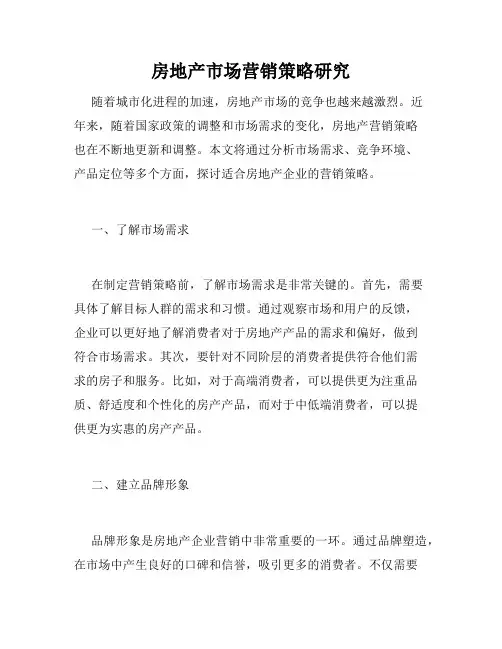 房地产市场营销策略研究

随着城市化进程的加速，房地产市场的竞争也越来越激烈。近年来，随着国家政策的调整和市场需求的变化，房地产营销策略也在不断地更新和调整。本文将通过分析市场需求、竞争环境、产品定位等多个方面，探讨适合房地产企业的营销策略。

一、了解市场需求

在制定营销策略前，了解市场需求是非常关键的。首先，需要具体了解目标人群的需求和习惯。通过观察市场和用户的反馈，企业可以更好地了解消费者对于房地产产品的需求和偏好，做到符合市场需求。其次，要针对不同阶层的消费者提供符合他们需求的房子和服务。比如，对于高端消费者，可以提供更为注重品质、舒适度和个性化的房产产品，而对于中低端消费者，可以提供更为实惠的房产产品。

二、建立品牌形象

品牌形象是房地产企业营销中非常重要的一环。通过品牌塑造，在市场中产生良好的口碑和信誉，吸引更多的消费者。不仅需要